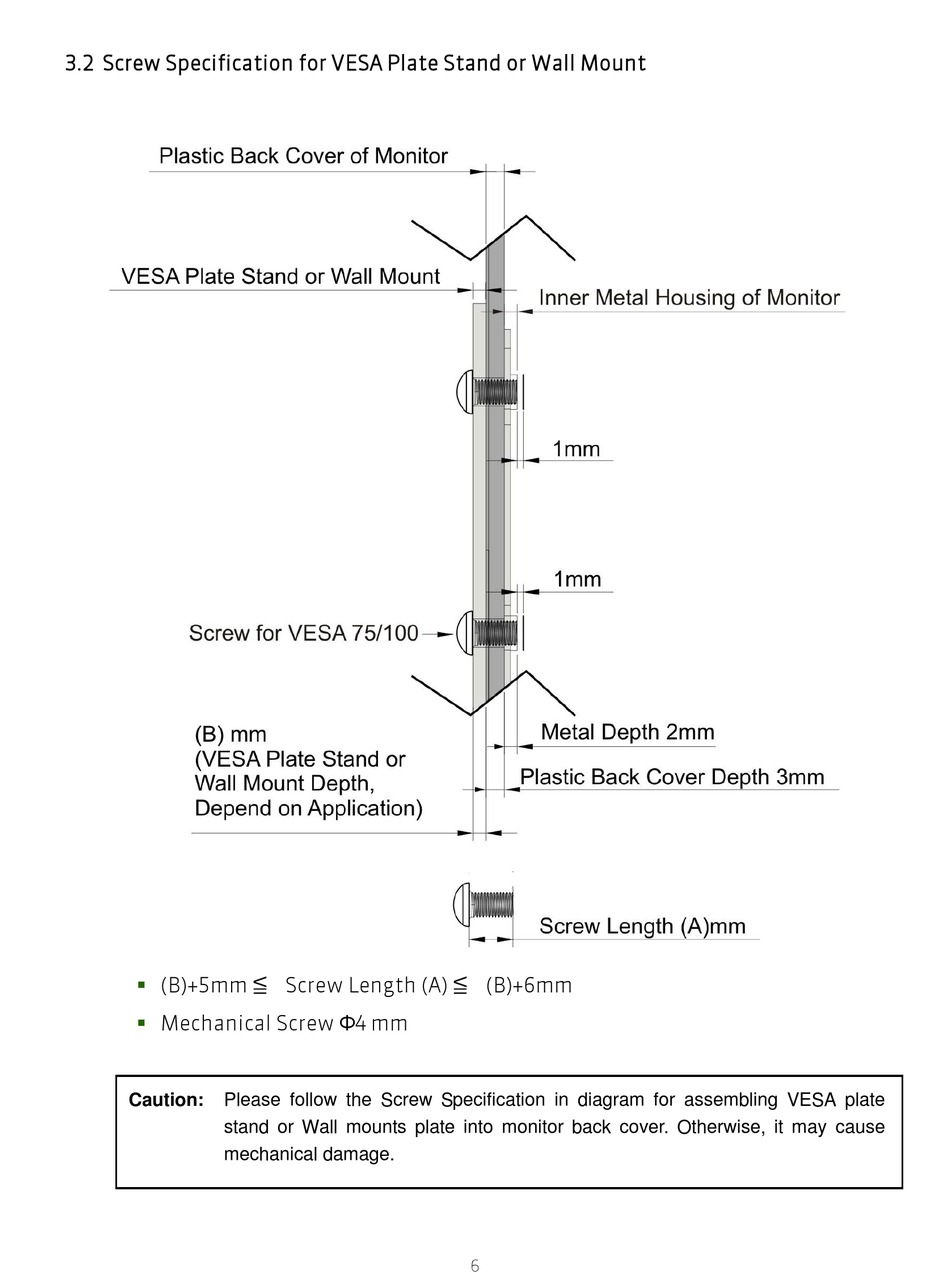 3.2 Screw Specification for VESA Plate Stand or Wall Mount

Plastic Back Cover of Monitor

VESA Plate Stand or Wall Mount

Inner Metal Housing of Monitor

1mm

1mm

Screw for VESA 75/100

(B) mm
(VESA Plate Stand or Wall Mount Depth, Depend on Application)

Metal Depth 2mm

Plastic Back Cover Depth 3mm

Screw Length (A)mm

▪ (B)+5mm ≦ Screw Length (A) ≦ (B)+6mm

▪ Mechanical Screw Φ4 mm

Caution: Please follow the Screw Specification in diagram for assembling VESA plate stand or Wall mounts plate into monitor back cover. Otherwise, it may cause mechanical damage.

6